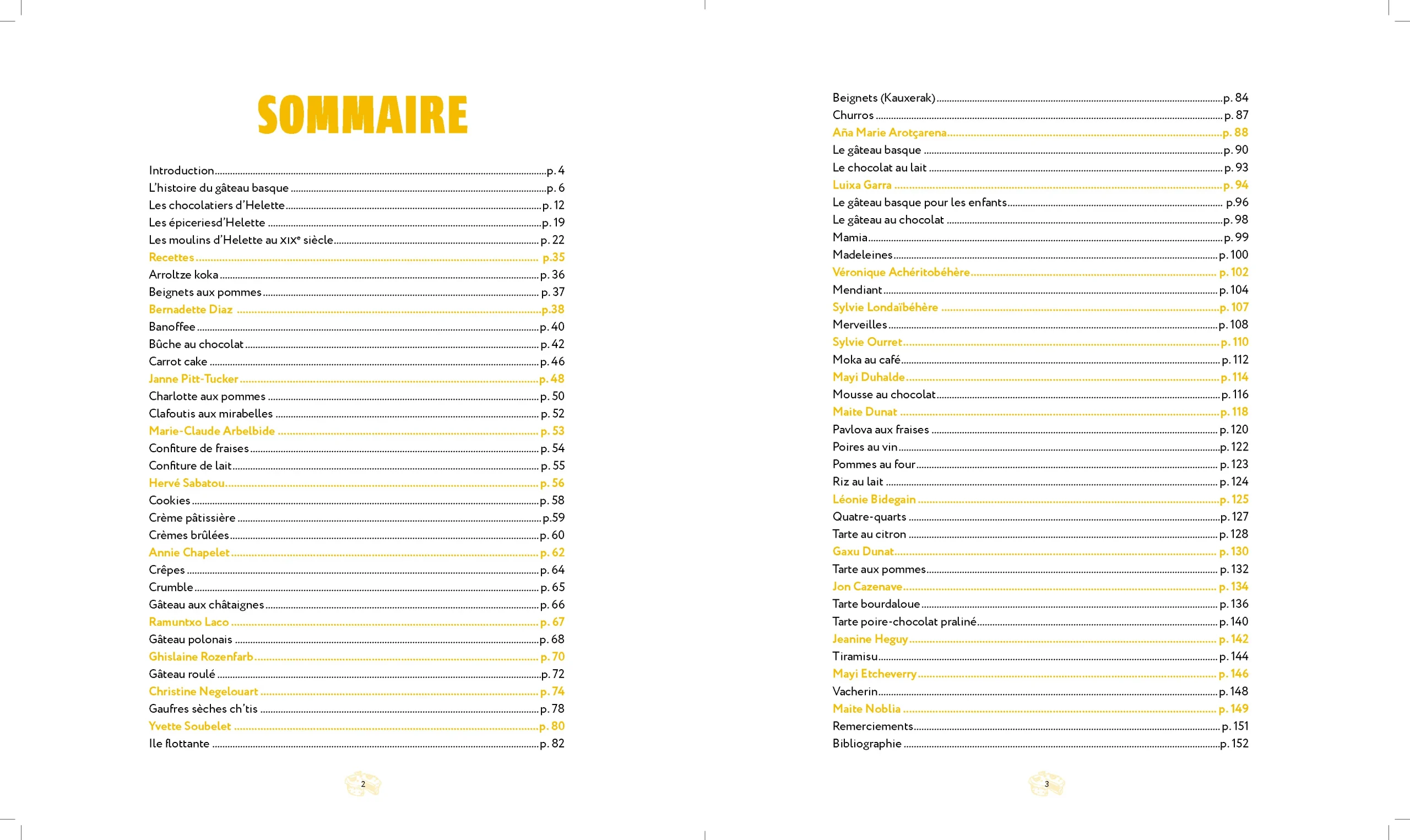 SOMMAIRE

Introduction p. 4
L'histoire du gâteau basque p. 6
Les chocolatiers d'Helette p. 12
Les épiceriesd'Helette p. 19
Les moulins d'Helette au XIXe siècle p. 22
Recettes p.35
Arroltze koka p. 36
Beignets aux pommes p. 37
Bernadette Diaz p.38
Banoffee p. 40
Bûche au chocolat p. 42
Carrot cake p. 46
Janne Pitt-Tucker p. 48
Charlotte aux pommes p. 50
Clafoutis aux mirabelles p. 52
Marie-Claude Arbelbide p. 53
Confiture de fraises p. 54
Confiture de lait p. 55
Hervé Sabatou p. 56
Cookies p. 58
Crème pâtissière p.59
Crèmes brûlées p. 60
Annie Chapelet p. 62
Crêpes p. 64
Crumble p. 65
Gâteau aux châtaignes p. 66
Ramuntxo Laco p. 67
Gâteau polonais p. 68
Ghislaine Rozenfarb p. 70
Gâteau roulé p. 72
Christine Negelouart p. 74
Gaufres sèches ch'tis p. 78
Yvette Soubelet p. 80
Ile flottante p. 82

2

Beignets (Kauxerak) p. 84
Churros p. 87
Aña Marie Arotçarena p. 88
Le gâteau basque p. 90
Le chocolat au lait p. 93
Luixa Garra p. 94
Le gâteau basque pour les enfants p.96
Le gâteau au chocolat p. 98
Mamia p. 99
Madeleines p. 100
Véronique Achéritobéhère p. 102
Mendiant p. 104
Sylvie Londaïbéhère p. 107
Merveilles p. 108
Sylvie Ourret p. 110
Moka au café p. 112
Mayi Duhalde p. 114
Mousse au chocolat p. 116
Maite Dunat p. 118
Pavlova aux fraises p. 120
Poires au vin p. 122
Pommes au four p. 123
Riz au lait p. 124
Léonie Bidegain p. 125
Quatre-quarts p. 127
Tarte au citron p. 128
Gaxu Dunat p. 130
Tarte aux pommes p. 132
Jon Cazenave p. 134
Tarte bourdaloue p. 136
Tarte poire-chocolat praliné p. 140
Jeanine Heguy p. 142
Tiramisu p. 144
Mayi Etcheverry p. 146
Vacherin p. 148
Maite Noblia p. 149
Remerciements p. 151
Bibliographie p. 152

3